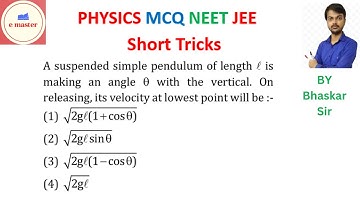 e master

PHYSICS MCQ NEET JEE

Short Tricks

A suspended simple pendulum of length $\ell$ is making an angle $\theta$ with the vertical. On releasing, its velocity at lowest point will be :-

(1) $\sqrt{2g\ell(1+\cos\theta)}$

(2) $\sqrt{2g\ell\sin\theta}$

(3) $\sqrt{2g\ell(1-\cos\theta)}$

(4) $\sqrt{2g\ell}$

BY Bhaskar Sir